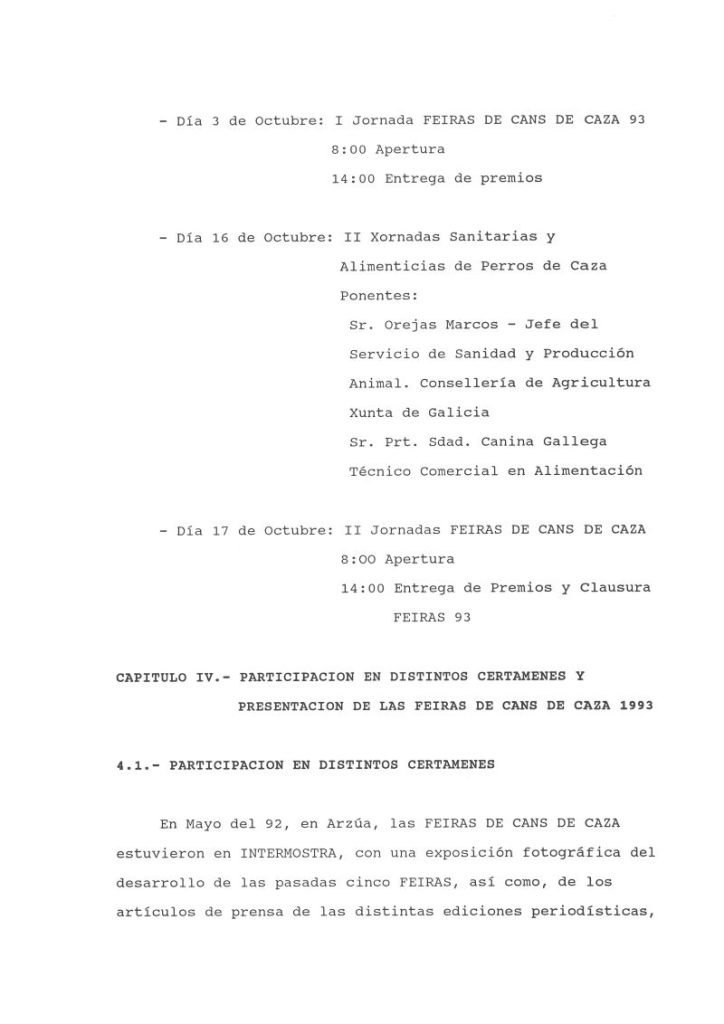 - Día 3 de Octubre: I Jornada FEIRAS DE CANS DE CAZA 93
8:00 Apertura
14:00 Entrega de premios

- Día 16 de Octubre: II Xornadas Sanitarias y Alimenticias de Perros de Caza
Ponentes:
Sr. Orejas Marcos - Jefe del Servicio de Sanidad y Producción Animal. Consellería de Agricultura Xunta de Galicia
Sr. Prt. Sdad. Canina Gallega
Técnico Comercial en Alimentación

- Día 17 de Octubre: II Jornadas FEIRAS DE CANS DE CAZA
8:00 Apertura
14:00 Entrega de Premios y Clausura FEIRAS 93

CAPITULO IV.- PARTICIPACION EN DISTINTOS CERTAMENES Y PRESENTACION DE LAS FEIRAS DE CANS DE CAZA 1993

4.1.- PARTICIPACION EN DISTINTOS CERTAMENES

En Mayo del 92, en Arzúa, las FEIRAS DE CANS DE CAZA estuvieron en INTERMOSTRA, con una exposición fotográfica del desarrollo de las pasadas cinco FEIRAS, así como, de los artículos de prensa de las distintas ediciones periodísticas,